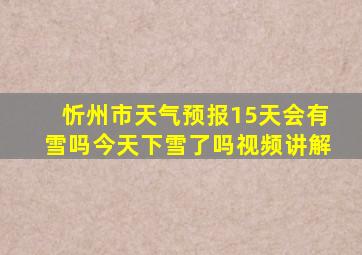 忻州市天气预报15天会有雪吗今天下雪了吗视频讲解